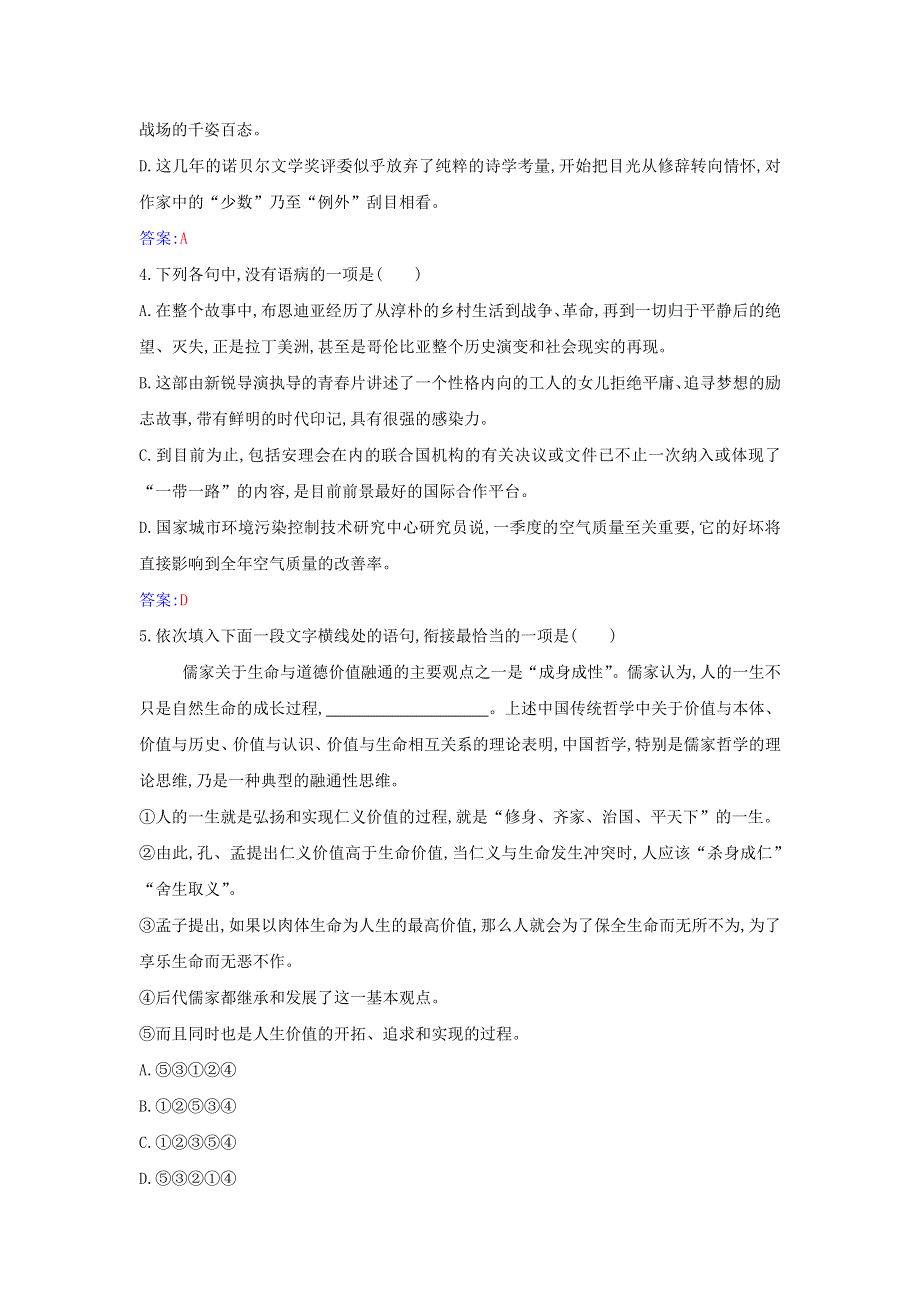 战场的千姿百态。

D.这几年的诺贝尔文学奖评委似乎放弃了纯粹的诗学考量,开始把目光从修辞转向情怀,对作家中的“少数”乃至“例外”刮目相看。

答案:A

4.下列各句中,没有语病的一项是(　　)

A.在整个故事中,布恩迪亚经历了从淳朴的乡村生活到战争、革命,再到一切归于平静后的绝望、灭失,正是拉丁美洲,甚至是哥伦比亚整个历史演变和社会现实的再现。

B.这部由新锐导演执导的青春片讲述了一个性格内向的工人的女儿拒绝平庸、追寻梦想的励志故事,带有鲜明的时代印记,具有很强的感染力。

C.到目前为止,包括安理会在内的联合国机构的有关决议或文件已不止一次纳入或体现了“一带一路”的内容,是目前前景最好的国际合作平台。

D.国家城市环境污染控制技术研究中心研究员说,一季度的空气质量至关重要,它的好坏将直接影响到全年空气质量的改善率。

答案:D

5.依次填入下面一段文字横线处的语句,衔接最恰当的一项是(　　)

儒家关于生命与道德价值融通的主要观点之一是“成身成性”。儒家认为,人的一生不只是自然生命的成长过程,____________________。上述中国传统哲学中关于价值与本体、价值与历史、价值与认识、价值与生命相互关系的理论表明,中国哲学,特别是儒家哲学的理论思维,乃是一种典型的融通性思维。

①人的一生就是弘扬和实现仁义价值的过程,就是“修身、齐家、治国、平天下”的一生。

②由此,孔、孟提出仁义价值高于生命价值,当仁义与生命发生冲突时,人应该“杀身成仁”“舍生取义”。

③孟子提出,如果以肉体生命为人生的最高价值,那么人就会为了保全生命而无所不为,为了享乐生命而无恶不作。

④后代儒家都继承和发展了这一基本观点。

⑤而且同时也是人生价值的开拓、追求和实现的过程。

A.⑤③①②④

B.①②⑤③④

C.①②③⑤④

D.⑤③②①④